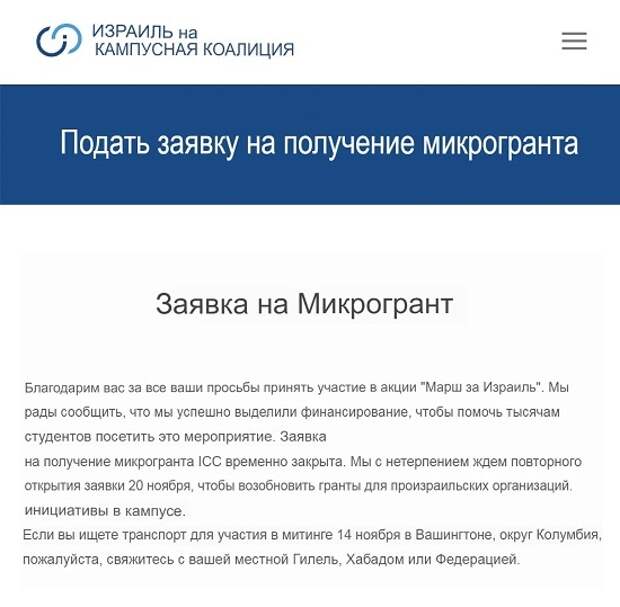 ИЗРАИЛЬ на
КАМПУСНАЯ КОАЛИЦИЯ

Подать заявку на получение микрогранта

Заявка на Микрогрант

Благодарим вас за все ваши просьбы принять участие в акции "Марш за Израиль". Мы рады сообщить, что мы успешно выделили финансирование, чтобы помочь тысячам студентов посетить это мероприятие. Заявка
на получение микрогранта ICC временно закрыта. Мы с нетерпением ждем повторного открытия заявки 20 ноября, чтобы возобновить гранты для произраильских организаций. инициативы в кампусе.
Если вы ищете транспорт для участия в митинге 14 ноября в Вашингтоне, округ Колумбия, пожалуйста, свяжитесь с вашей местной Гилель, Хабадом или Федерацией.